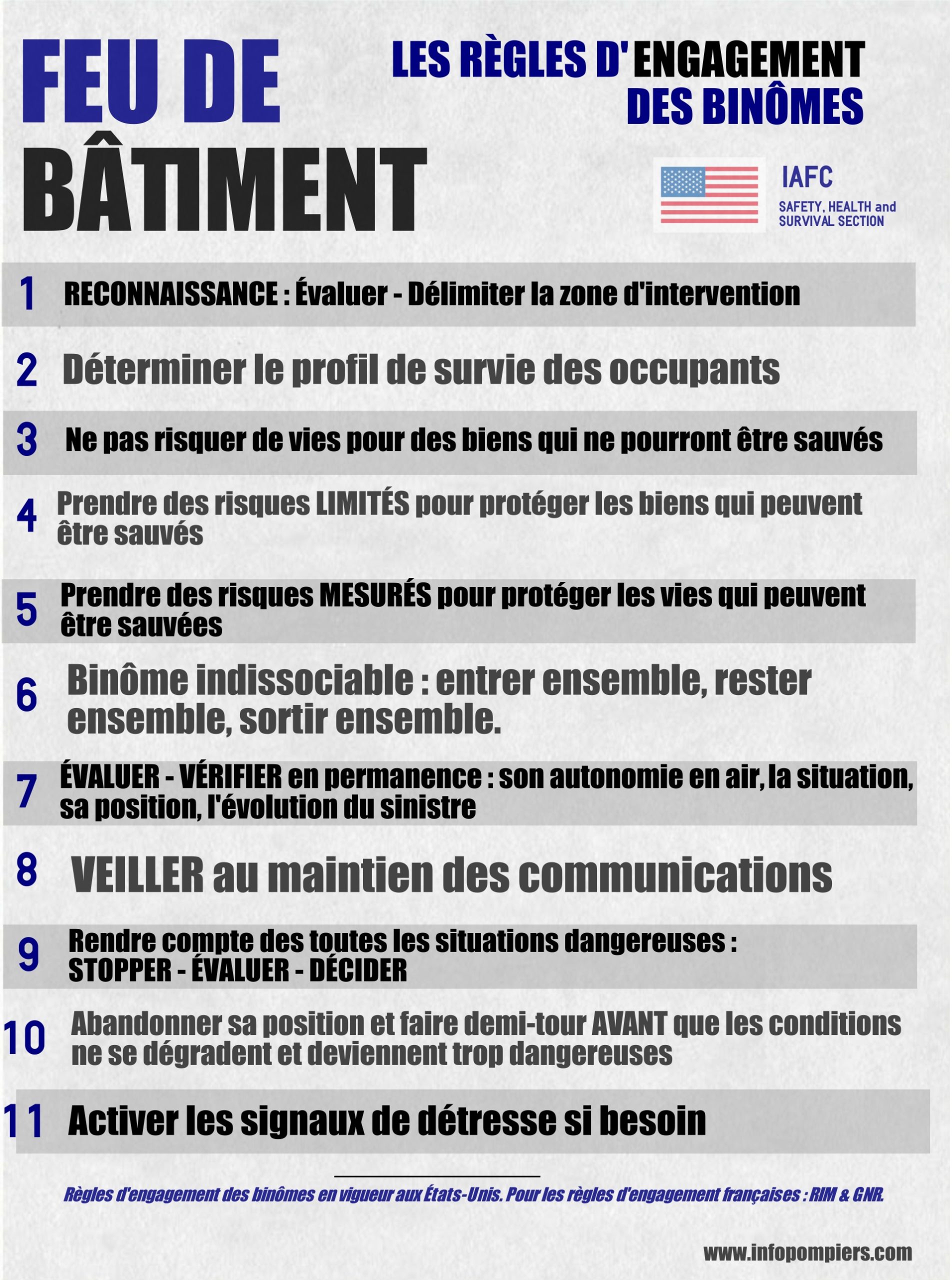 FEU DE
BÂTIMENT

LES RÈGLES D'ENGAGEMENT
DES BINÔMES

IAFC
SAFETY, HEALTH and
SURVIVAL SECTION

1 RECONNAISSANCE : Évaluer - Délimiter la zone d'intervention

2 Déterminer le profil de survie des occupants

3 Ne pas risquer de vies pour des biens qui ne pourront être sauvés

4 Prendre des risques LIMITÉS pour protéger les biens qui peuvent être sauvés

5 Prendre des risques MESURÉS pour protéger les vies qui peuvent être sauvées

6 Binôme indissociable : entrer ensemble, rester ensemble, sortir ensemble.

7 ÉVALUER - VÉRIFIER en permanence : son autonomie en air, la situation, sa position, l'évolution du sinistre

8 VEILLER au maintien des communications

9 Rendre compte des toutes les situations dangereuses : STOPPER - ÉVALUER - DÉCIDER

10 Abandonner sa position et faire demi-tour AVANT que les conditions ne se dégradent et deviennent trop dangereuses

11 Activer les signaux de détresse si besoin

Règles d'engagement des binômes en vigueur aux États-Unis. Pour les règles d'engagement françaises : RIM & GNR.

www.infopompiers.com